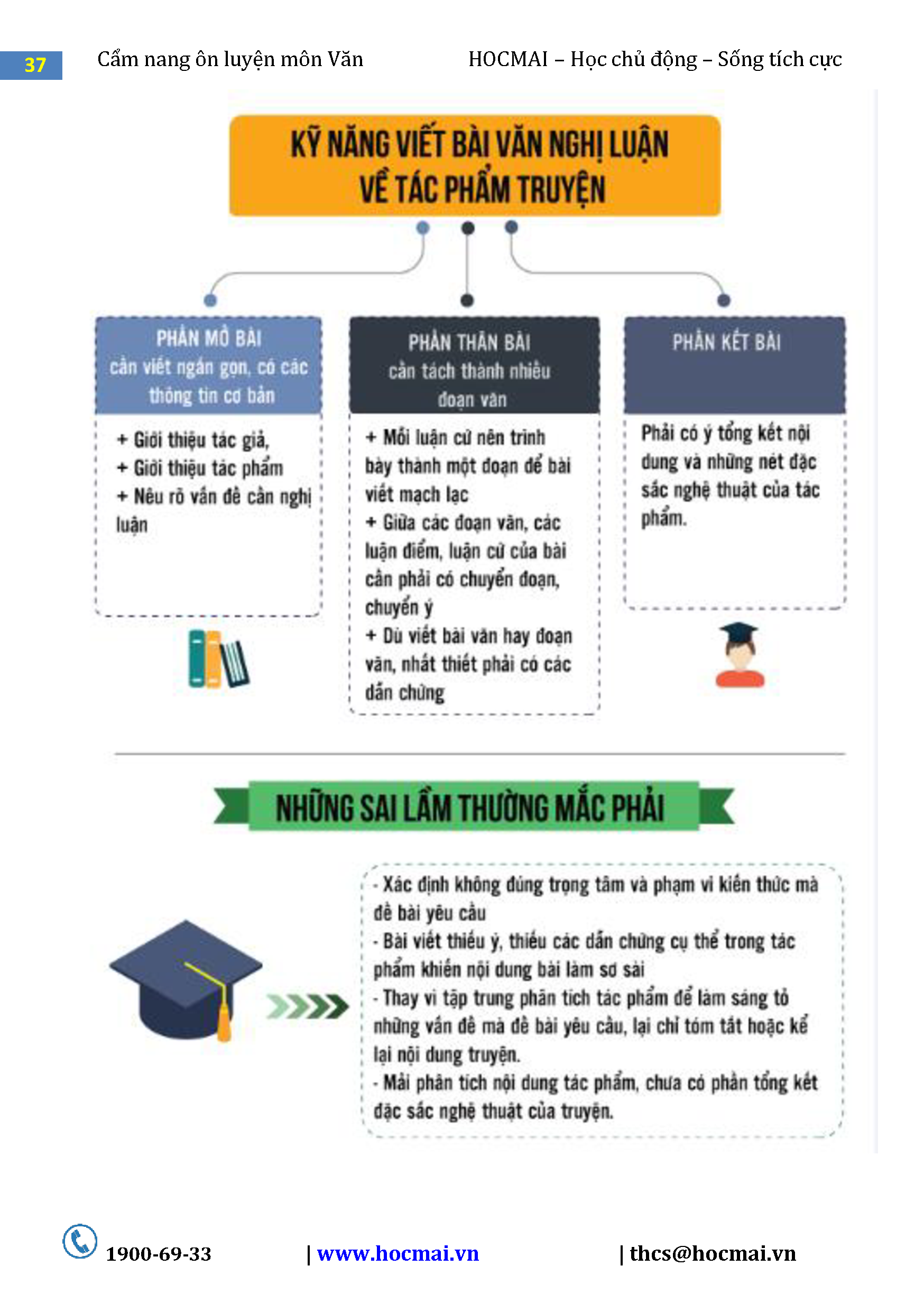 37 Cẩm nang ôn luyện môn Văn HOCMAI – Học chủ động – Sống tích cực

KỸ NĂNG VIẾT BÀI VĂN NGHỊ LUẬN VỀ TÁC PHẨM TRUYỆN

PHẦN MỞ BÀI
cần viết ngắn gọn, có các thông tin cơ bản

+ Giới thiệu tác giả,
+ Giới thiệu tác phẩm
+ Nêu rõ vấn đề cần nghị luận

PHẦN THÂN BÀI
cần tách thành nhiều đoạn văn

+ Mỗi luận cứ nên trình bày thành một đoạn để bài viết mạch lạc
+ Giữa các đoạn văn, các luận điểm, luận cứ của bài cần phải có chuyển đoạn, chuyển ý
+ Dù viết bài văn hay đoạn văn, nhất thiết phải có các dẫn chứng

PHẦN KẾT BÀI

Phải có ý tổng kết nội dung và những nét đặc sắc nghệ thuật của tác phẩm.

NHỮNG SAI LẦM THƯỜNG MẮC PHẢI

- Xác định không đúng trọng tâm và phạm vi kiến thức mà đề bài yêu cầu
- Bài viết thiếu ý, thiếu các dẫn chứng cụ thể trong tác phẩm khiến nội dung bài làm sơ sài
- Thay vì tập trung phân tích tác phẩm để làm sáng tỏ những vấn đề mà đề bài yêu cầu, lại chỉ tóm tắt hoặc kể lại nội dung truyện.
- Mải phân tích nội dung tác phẩm, chưa có phần tổng kết đặc sắc nghệ thuật của truyện.

1900-69-33 | www.hocmai.vn | thcs@hocmai.vn